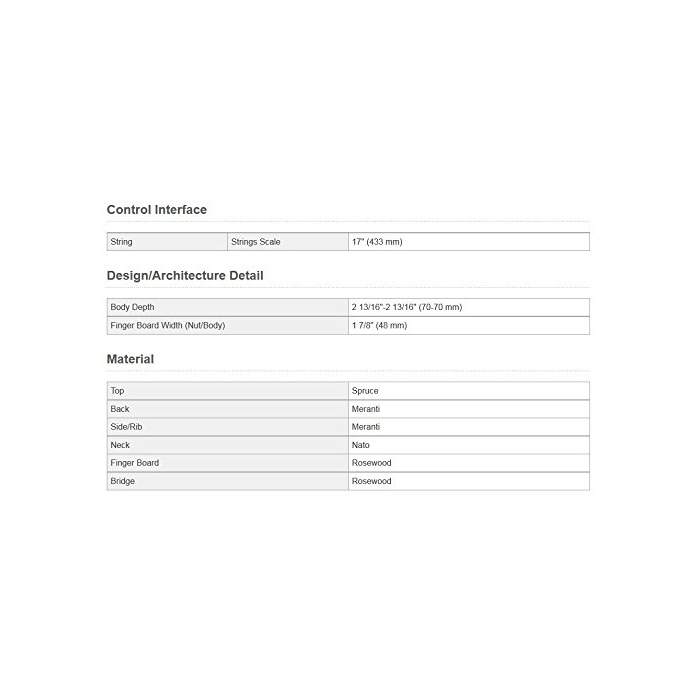 Control Interface

| String | Strings Scale | 17" (433 mm) |
|---|---|---|

Design/Architecture Detail

| Body Depth | 2 13/16"-2 13/16" (70-70 mm) |
|---|---|
| Finger Board Width (Nut/Body) | 1 7/8" (48 mm) |

Material

| Top | Spruce |
|---|---|
| Back | Meranti |
| Side/Rib | Meranti |
| Neck | Nato |
| Finger Board | Rosewood |
| Bridge | Rosewood |